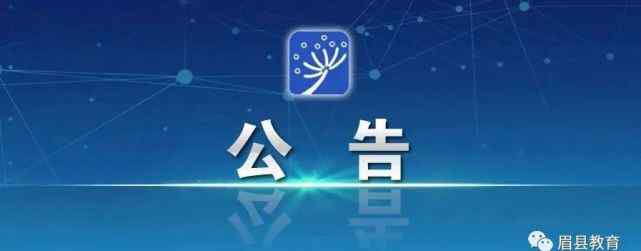 公 告

眉县教育